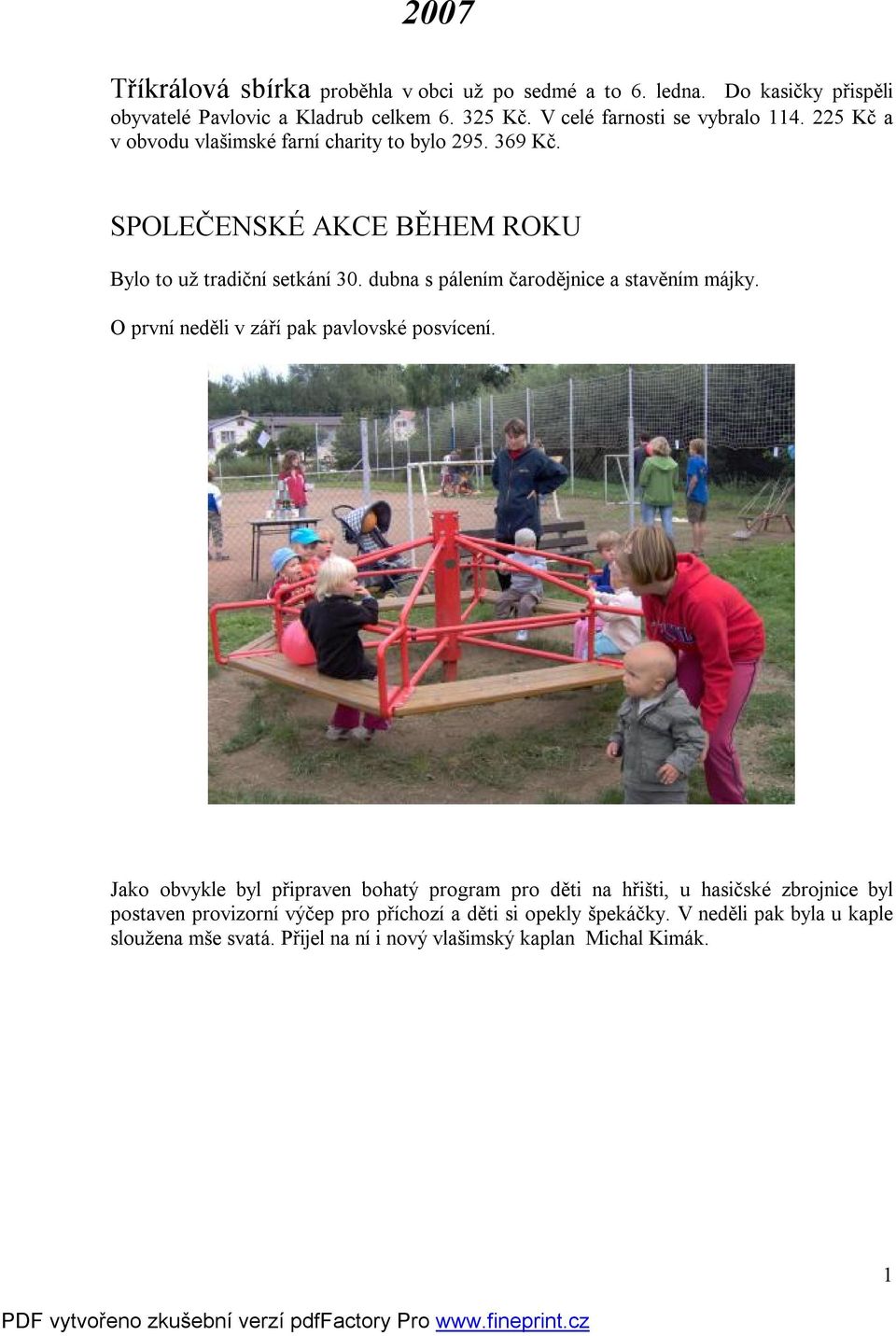 2007

Tříkrálová sbírka proběhla v obci už po sedmé a to 6. ledna. Do kasičky přispěli obyvatelé Pavlovic a Kladrub celkem 6. 325 Kč. V celé farnosti se vybralo 114. 225 Kč a v obvodu vlašimské farní charity to bylo 295. 369 Kč.

SPOLEČENSKÉ AKCE BĚHEM ROKU

Bylo to už tradiční setkání 30. dubna s pálením čarodějnice a stavěním májky.

O první neděli v září pak pavlovské posvícení.

Jako obvykle byl připraven bohatý program pro děti na hřišti, u hasičské zbrojnice byl postaven provizorní výčep pro příchozí a děti si opekly špekáčky. V neděli pak byla u kaple sloužena mše svatá. Přijel na ní i nový vlašimský kaplan Michal Kimák.

1

PDF vytvořeno zkušební verzí pdfFactory Pro www.fineprint.cz